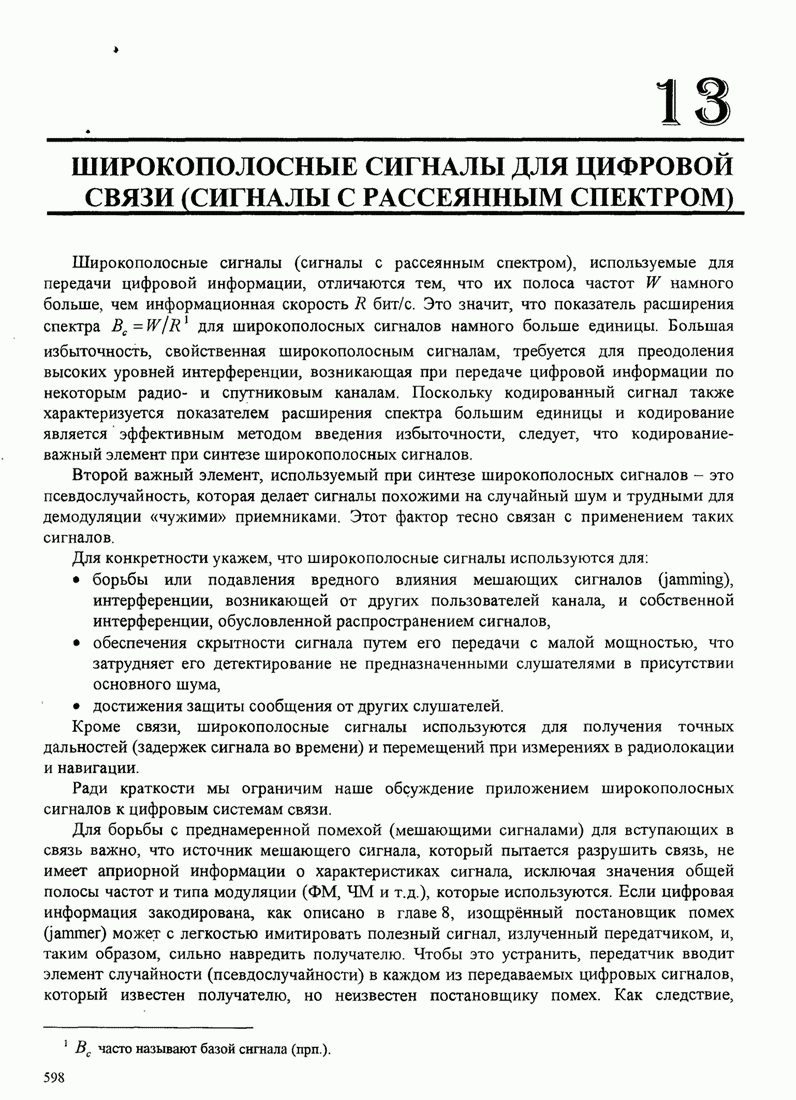 13

ШИРОКОПОЛОСНЫЕ СИГНАЛЫ ДЛЯ ЦИФРОВОЙ СВЯЗИ (СИГНАЛЫ С РАССЕЯННЫМ СПЕКТРОМ)

Широкополосные сигналы (сигналы с рассеянным спектром), используемые для передачи цифровой информации, отличаются тем, что их полоса частот $W$ намного больше, чем информационная скорость $R$ бит/с. Это значит, что показатель расширения спектра $B_c = W/R^1$ для широкополосных сигналов намного больше единицы. Большая избыточность, свойственная широкополосным сигналам, требуется для преодоления высоких уровней интерференции, возникающая при передаче цифровой информации по некоторым радио- и спутниковым каналам. Поскольку кодированный сигнал также характеризуется показателем расширения спектра большим единицы и кодирование является эффективным методом введения избыточности, следует, что кодирование-важный элемент при синтезе широкополосных сигналов.

Второй важный элемент, используемый при синтезе широкополосных сигналов – это псевдослучайность, которая делает сигналы похожими на случайный шум и трудными для демодуляции «чужими» приемниками. Этот фактор тесно связан с применением таких сигналов.

Для конкретности укажем, что широкополосные сигналы используются для:
• борьбы или подавления вредного влияния мешающих сигналов (jamming), интерференции, возникающей от других пользователей канала, и собственной интерференции, обусловленной распространением сигналов,
• обеспечения скрытности сигнала путем его передачи с малой мощностью, что затрудняет его детектирование не предназначенными слушателями в присутствии основного шума,
• достижения защиты сообщения от других слушателей.

Кроме связи, широкополосные сигналы используются для получения точных дальностей (задержек сигнала во времени) и перемещений при измерениях в радиолокации и навигации.

Ради краткости мы ограничим наше обсуждение приложением широкополосных сигналов к цифровым системам связи.

Для борьбы с преднамеренной помехой (мешающими сигналами) для вступающих в связь важно, что источник мешающего сигнала, который пытается разрушить связь, не имеет априорной информации о характеристиках сигнала, исключая значения общей полосы частот и типа модуляции (ФМ, ЧМ и т.д.), которые используются. Если цифровая информация закодирована, как описано в главе 8, изощрённый постановщик помех (jammer) может с легкостью имитировать полезный сигнал, излученный передатчиком, и, таким образом, сильно навредить получателю. Чтобы это устранить, передатчик вводит элемент случайности (псевдослучайности) в каждом из передаваемых цифровых сигналов, который известен получателю, но неизвестен постановщику помех. Как следствие,

$^1$ $B_c$ часто называют базой сигнала (прп.).

598